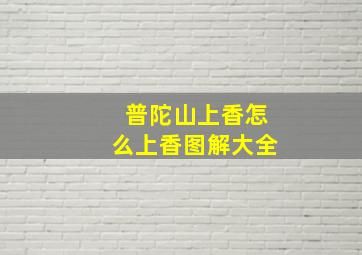 普陀山上香怎么上香图解大全